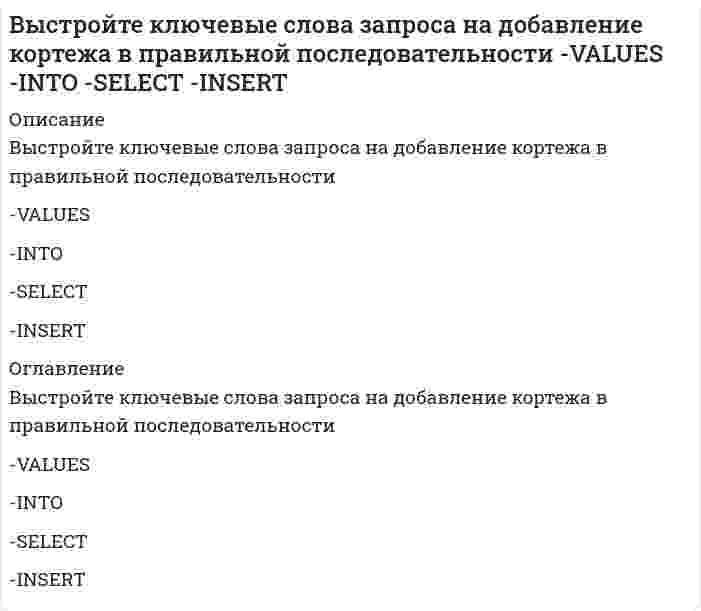 Выстройте ключевые слова запроса на добавление кортежа в правильной последовательности -VALUES -INTO -SELECT -INSERT

Описание

Выстройте ключевые слова запроса на добавление кортежа в правильной последовательности

-VALUES

-INTO

-SELECT

-INSERT

Оглавление

Выстройте ключевые слова запроса на добавление кортежа в правильной последовательности

-VALUES

-INTO

-SELECT

-INSERT